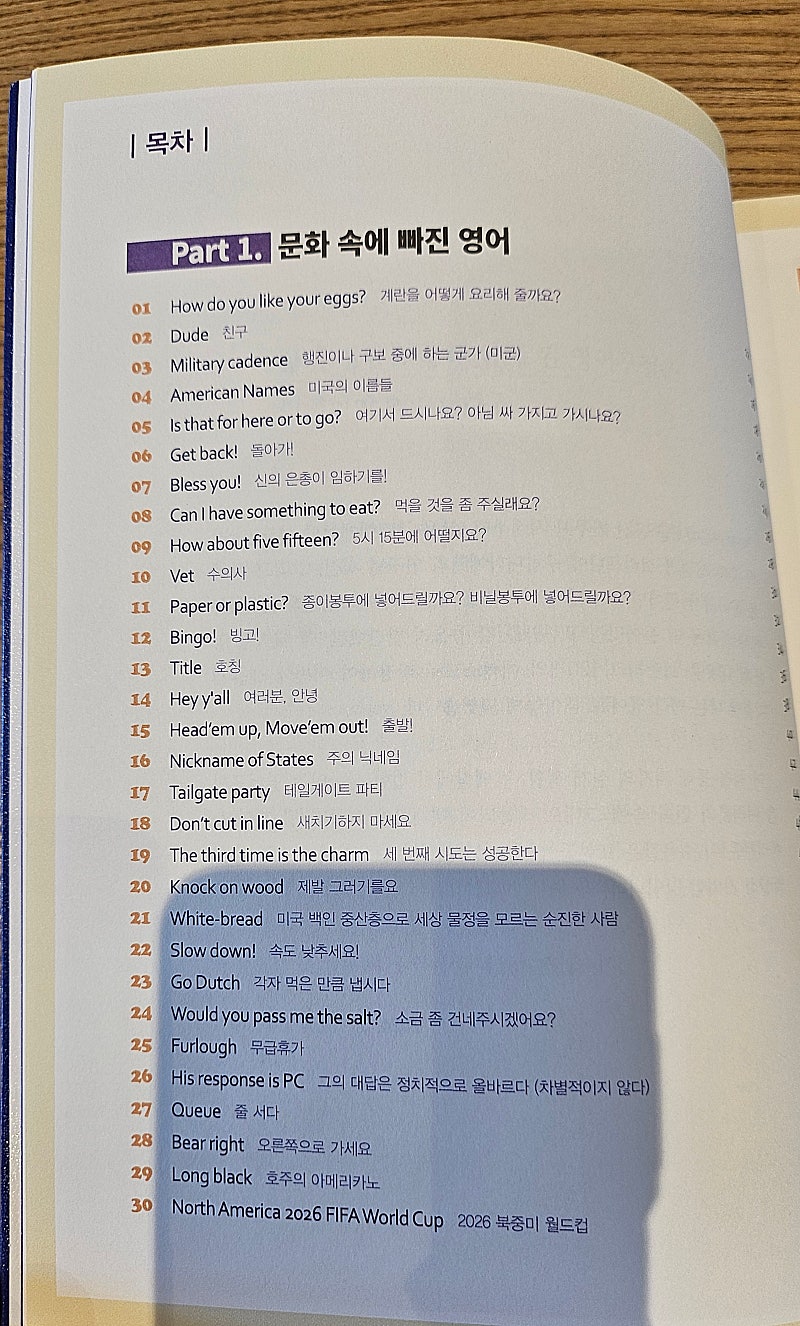 | 목차 |

Part 1. 문화 속에 빠진 영어

01 How do you like your eggs? 계란을 어떻게 요리해 줄까요?
02 Dude 친구
03 Military cadence 행진이나 구보 중에 하는 군가 (미군)
04 American Names 미국의 이름들
05 Is that for here or to go? 여기서 드시나요? 아님 싸 가지고 가시나요?
06 Get back! 돌아가!
07 Bless you! 신의 은총이 임하기를!
08 Can I have something to eat? 먹을 것을 좀 주실래요?
09 How about five fifteen? 5시 15분에 어떨지요?
10 Vet 수의사
11 Paper or plastic? 종이봉투에 넣어드릴까요? 비닐봉투에 넣어드릴까요?
12 Bingo! 빙고!
13 Title 호칭
14 Hey y'all 여러분, 안녕
15 Head'em up, Move'em out! 출발!
16 Nickname of States 주의 닉네임
17 Tailgate party 테일게이트 파티
18 Don't cut in line 새치기하지 마세요
19 The third time is the charm 세 번째 시도는 성공한다
20 Knock on wood 제발 그러기를요
21 White-bread 미국 백인 중산층으로 세상 물정을 모르는 순진한 사람
22 Slow down! 속도 낮추세요!
23 Go Dutch 각자 먹은 만큼 냅시다
24 Would you pass me the salt? 소금 좀 건네주시겠어요?
25 Furlough 무급휴가
26 His response is PC 그의 대답은 정치적으로 올바르다 (차별적이지 않다)
27 Queue 줄 서다
28 Bear right 오른쪽으로 가세요
29 Long black 호주의 아메리카노
30 North America 2026 FIFA World Cup 2026 북중미 월드컵